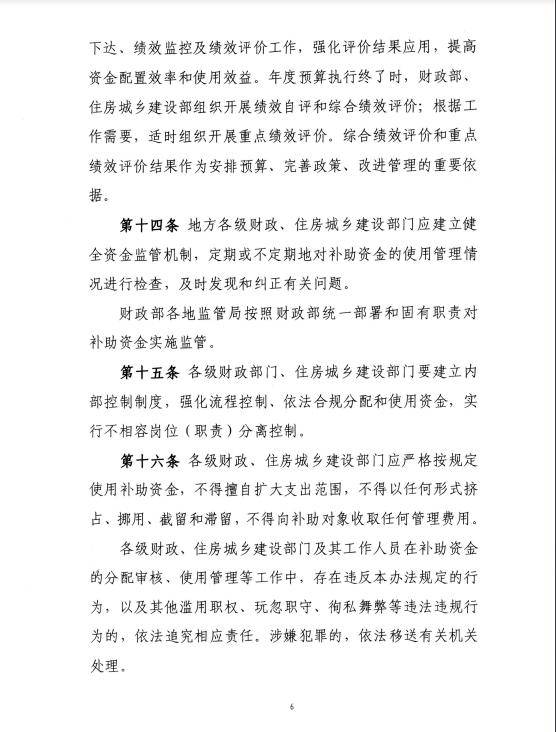 下达、绩效监控及绩效评价工作，强化评价结果应用，提高资金配置效率和使用效益。年度预算执行终了时，财政部、住房城乡建设部组织开展绩效自评和综合绩效评价；根据工作需要，适时组织开展重点绩效评价。综合绩效评价和重点绩效评价结果作为安排预算、完善政策、改进管理的重要依据。

第十四条 地方各级财政、住房城乡建设部门应建立健全资金监管机制，定期或不定期地对补助资金的使用管理情况进行检查，及时发现和纠正有关问题。

财政部各地监管局按照财政部统一部署和固有职责对补助资金实施监管。

第十五条 各级财政部门、住房城乡建设部门要建立内部控制制度，强化流程控制、依法合规分配和使用资金，实行不相容岗位（职责）分离控制。

第十六条 各级财政、住房城乡建设部门应严格按规定使用补助资金，不得擅自扩大支出范围，不得以任何形式挤占、挪用、截留和滞留，不得向补助对象收取任何管理费用。

各级财政、住房城乡建设部门及其工作人员在补助资金的分配审核、使用管理等工作中，存在违反本办法规定的行为，以及其他滥用职权、玩忽职守、徇私舞弊等违法违规行为的，依法追究相应责任。涉嫌犯罪的，依法移送有关机关处理。

6